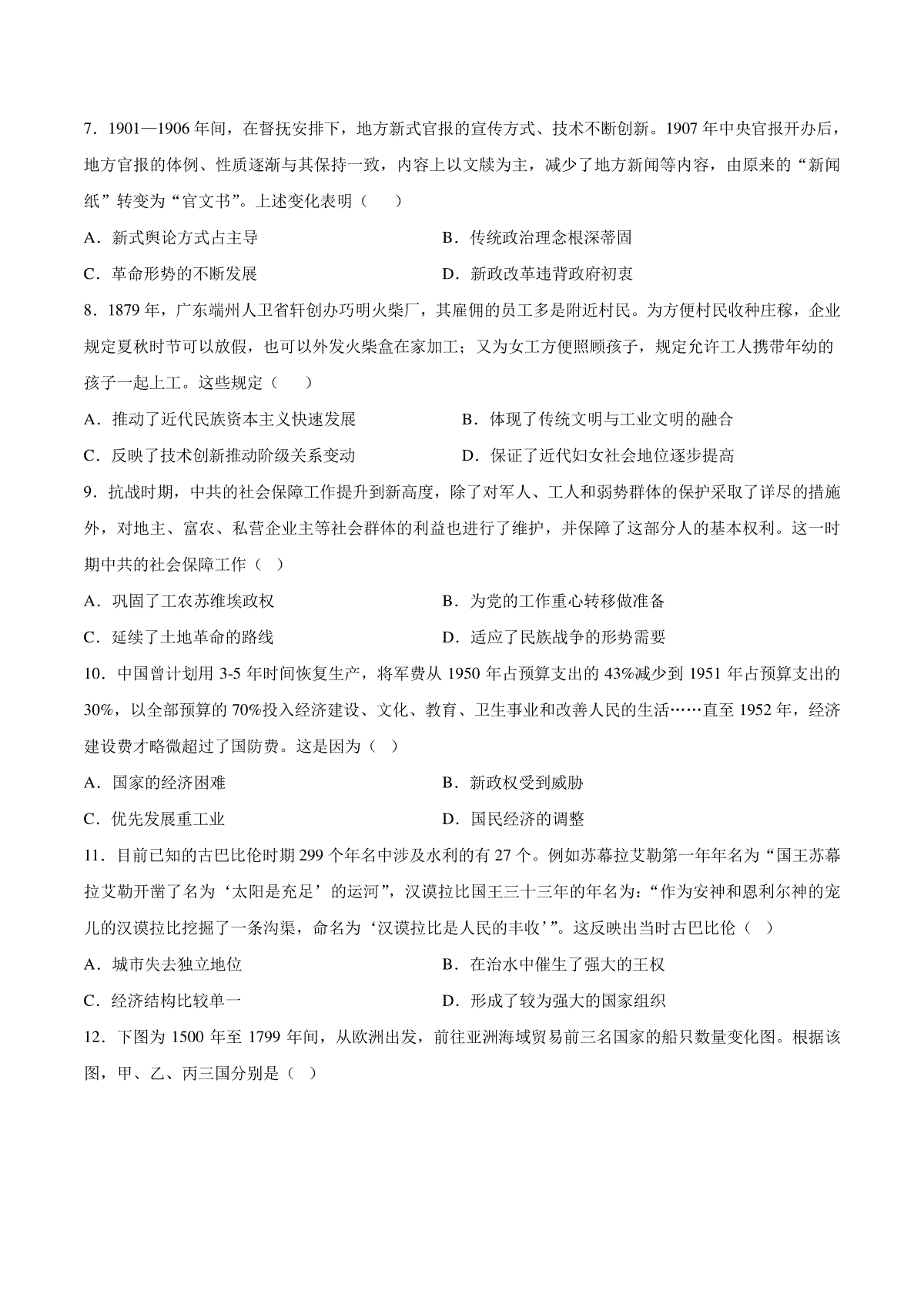 7．1901—1906 年间，在督抚安排下，地方新式官报的宣传方式、技术不断创新。1907 年中央官报开办后，地方官报的体例、性质逐渐与其保持一致，内容上以文牍为主，减少了地方新闻等内容，由原来的“新闻纸”转变为“官文书”。上述变化表明（　）

A．新式舆论方式占主导

B．传统政治理念根深蒂固

C．革命形势的不断发展

D．新政改革违背政府初衷

8．1879 年，广东端州人卫省轩创办巧明火柴厂，其雇佣的员工多是附近村民。为方便村民收种庄稼，企业规定夏秋时节可以放假，也可以外发火柴盒在家加工；又为女工方便照顾孩子，规定允许工人携带年幼的孩子一起上工。这些规定（　）

A．推动了近代民族资本主义快速发展

B．体现了传统文明与工业文明的融合

C．反映了技术创新推动阶级关系变动

D．保证了近代妇女社会地位逐步提高

9．抗战时期，中共的社会保障工作提升到新高度，除了对军人、工人和弱势群体的保护采取了详尽的措施外，对地主、富农、私营企业主等社会群体的利益也进行了维护，并保障了这部分人的基本权利。这一时期中共的社会保障工作（ ）

A．巩固了工农苏维埃政权

B．为党的工作重心转移做准备

C．延续了土地革命的路线

D．适应了民族战争的形势需要

10．中国曾计划用 3-5 年时间恢复生产，将军费从 1950 年占预算支出的 43%减少到 1951 年占预算支出的 30%，以全部预算的 70%投入经济建设、文化、教育、卫生事业和改善人民的生活……直至 1952 年，经济建设费才略微超过了国防费。这是因为（ ）

A．国家的经济困难

B．新政权受到威胁

C．优先发展重工业

D．国民经济的调整

11．目前已知的古巴比伦时期 299 个年名中涉及水利的有 27 个。例如苏幕拉艾勒第一年年名为“国王苏幕拉艾勒开凿了名为‘太阳是充足’的运河”，汉谟拉比国王三十三年的年名为：“作为安神和恩利尔神的宠儿的汉谟拉比挖掘了一条沟渠，命名为‘汉谟拉比是人民的丰收’”。这反映出当时古巴比伦（ ）

A．城市失去独立地位

B．在治水中催生了强大的王权

C．经济结构比较单一

D．形成了较为强大的国家组织

12．下图为 1500 年至 1799 年间，从欧洲出发，前往亚洲海域贸易前三名国家的船只数量变化图。根据该图，甲、乙、丙三国分别是（ ）